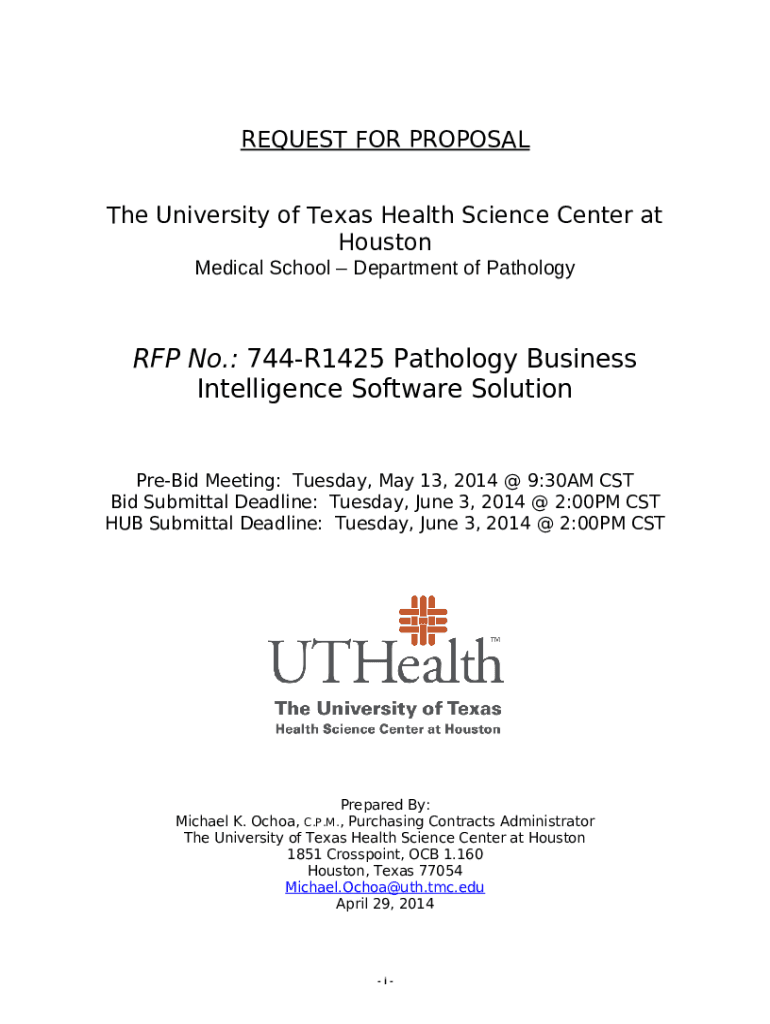 REQUEST FOR PROPOSAL

The University of Texas Health Science Center at Houston
Medical School – Department of Pathology

RFP No.: 744-R1425 Pathology Business Intelligence Software Solution

Pre-Bid Meeting: Tuesday, May 13, 2014 @ 9:30AM CST
Bid Submittal Deadline: Tuesday, June 3, 2014 @ 2:00PM CST
HUB Submittal Deadline: Tuesday, June 3, 2014 @ 2:00PM CST

UTHealth™
The University of Texas
Health Science Center at Houston

Prepared By:
Michael K. Ochoa, C.P.M., Purchasing Contracts Administrator
The University of Texas Health Science Center at Houston
1851 Crosspoint, OCB 1.160
Houston, Texas 77054
Michael.Ochoa@uth.tmc.edu
April 29, 2014

- i -